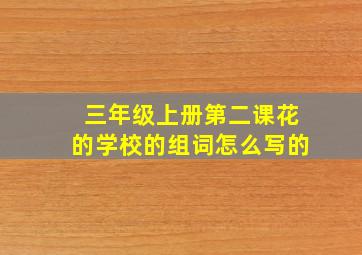 三年级上册第二课花的学校的组词怎么写的